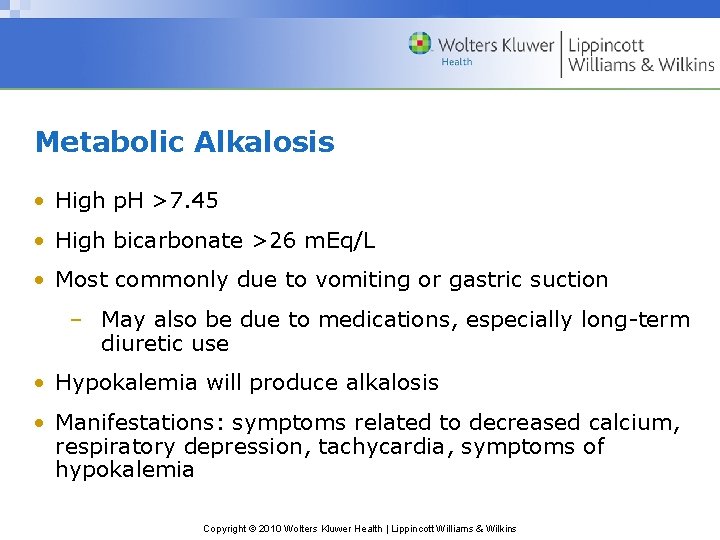 Wolters Kluwer Health | Lippincott Williams & Wilkins

Metabolic Alkalosis

• High pH >7.45
• High bicarbonate >26 mEq/L
• Most commonly due to vomiting or gastric suction
– May also be due to medications, especially long-term diuretic use
• Hypokalemia will produce alkalosis
• Manifestations: symptoms related to decreased calcium, respiratory depression, tachycardia, symptoms of hypokalemia

Copyright © 2010 Wolters Kluwer Health | Lippincott Williams & Wilkins